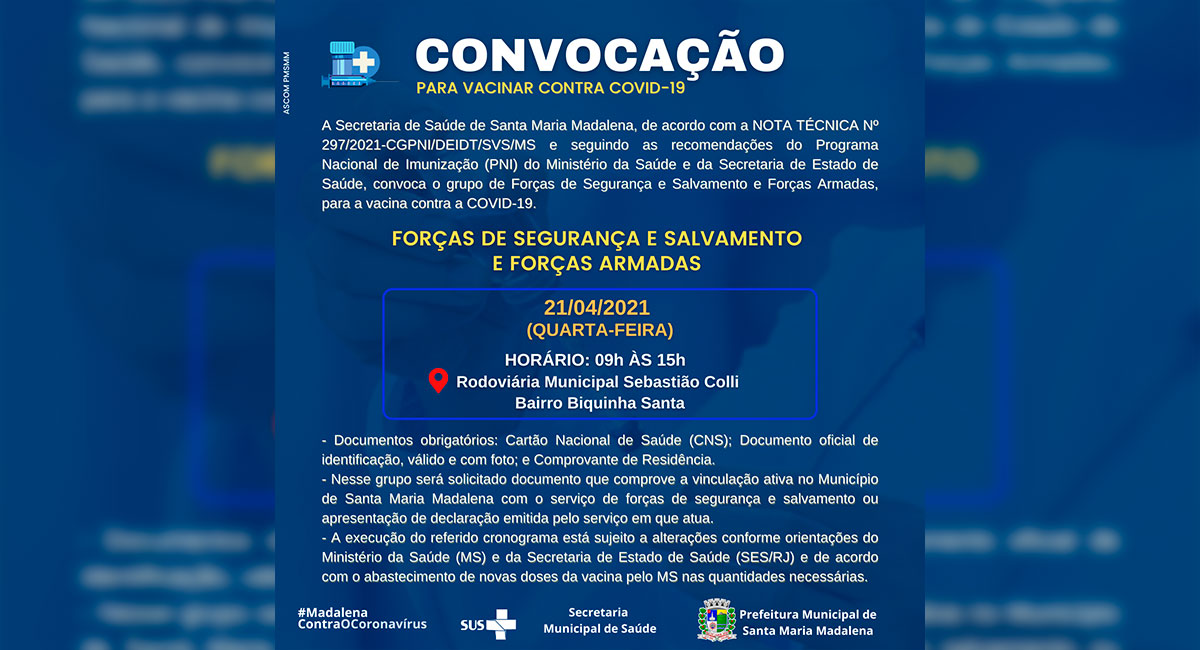 ASCOM PMSMM

CONVOCAÇÃO
PARA VACINAR CONTRA COVID-19

A Secretaria de Saúde de Santa Maria Madalena, de acordo com a NOTA TÉCNICA Nº 297/2021-CGPNI/DEIDT/SVS/MS e seguindo as recomendações do Programa Nacional de Imunização (PNI) do Ministério da Saúde e da Secretaria de Estado de Saúde, convoca o grupo de Forças de Segurança e Salvamento e Forças Armadas, para a vacina contra a COVID-19.

FORÇAS DE SEGURANÇA E SALVAMENTO E FORÇAS ARMADAS

21/04/2021
(QUARTA-FEIRA)

HORÁRIO: 09h ÀS 15h
Rodoviária Municipal Sebastião Colli
Bairro Biquinha Santa

- Documentos obrigatórios: Cartão Nacional de Saúde (CNS); Documento oficial de identificação, válido e com foto; e Comprovante de Residência.
- Nesse grupo será solicitado documento que comprove a vinculação ativa no Município de Santa Maria Madalena com o serviço de forças de segurança e salvamento ou apresentação de declaração emitida pelo serviço em que atua.
- A execução do referido cronograma está sujeito a alterações conforme orientações do Ministério da Saúde (MS) e da Secretaria de Estado de Saúde (SES/RJ) e de acordo com o abastecimento de novas doses da vacina pelo MS nas quantidades necessárias.

#Madalena ContraOCoronavírus

SUS

Secretaria Municipal de Saúde

Prefeitura Municipal de Santa Maria Madalena